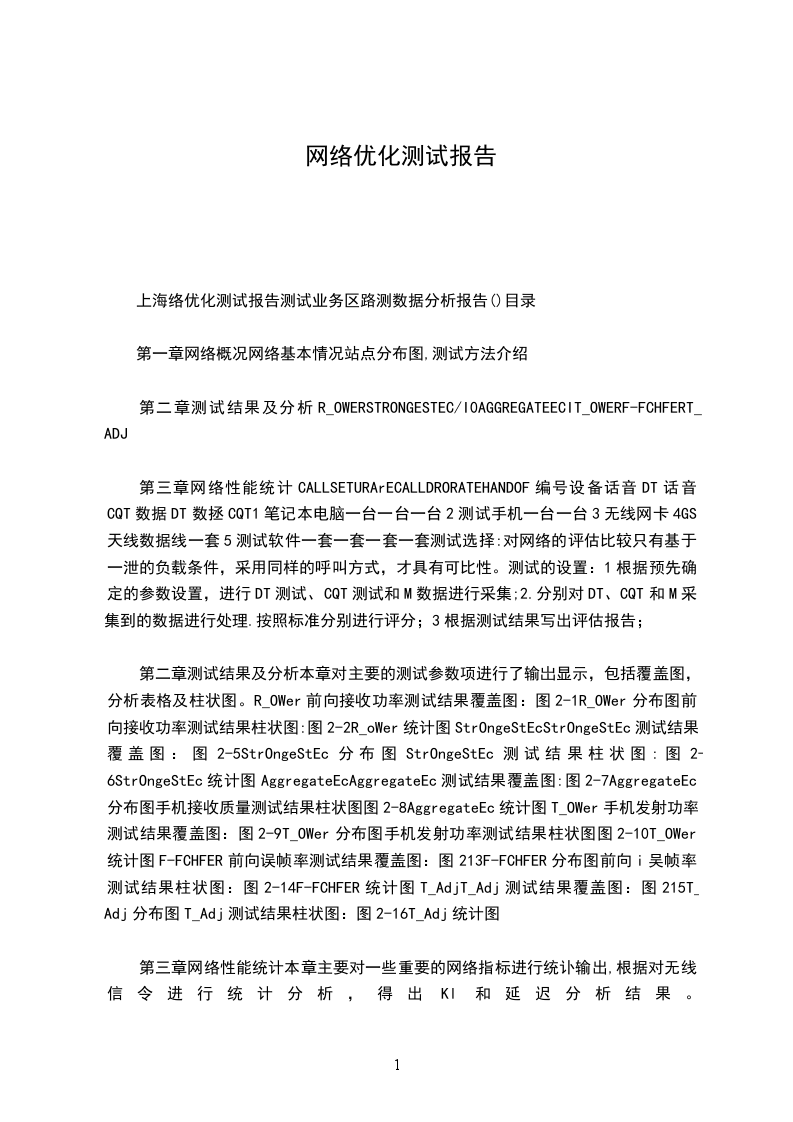 网络优化测试报告

上海络优化测试报告测试业务区路测数据分析报告()目录

第一章网络概况网络基本情况站点分布图,测试方法介绍

第二章测试结果及分析R_OWERSTRONGESTEC/IOAGGREGATEECIT_OWERF-FCHFERT_ADJ

第三章网络性能统计CALLSETURArECALLDRORATEHANDOF编号设备话音DT话音CQT数据DT数拯CQT1笔记本电脑一台一台一台2测试手机一台一台3无线网卡4GS天线数据线一套5测试软件一套一套一套一套测试选择:对网络的评估比较只有基于一泄的负载条件，采用同样的呼叫方式，才具有可比性。测试的设置：1根据预先确定的参数设置，进行DT测试、CQT测试和M数据进行采集;2.分别对DT、CQT和M采集到的数据进行处理.按照标准分别进行评分；3根据测试结果写出评估报告；

第二章测试结果及分析本章对主要的测试参数项进行了输出显示，包括覆盖图，分析表格及柱状图。R_OWer前向接收功率测试结果覆盖图：图2-1R_OWer分布图前向接收功率测试结果柱状图:图2-2R_oWer统计图StrOngeStEcStrOngeStEc测试结果覆盖图：图2-5StrOngeStEc分布图StrOngeStEc测试结果柱状图:图2-6StrOngeStEc统计图AggregateEcAggregateEc测试结果覆盖图:图2-7AggregateEc分布图手机接收质量测试结果柱状图图2-8AggregateEc统计图T_OWer手机发射功率测试结果覆盖图：图2-9T_OWer分布图手机发射功率测试结果柱状图图2-10T_OWer统计图F-FCHFER前向误帧率测试结果覆盖图：图213F-FCHFER分布图前向ｉ吴帧率测试结果柱状图：图2-14F-FCHFER统计图T_AdjT_Adj测试结果覆盖图：图215T_Adj分布图T_Adj测试结果柱状图：图2-16T_Adj统计图

第三章网络性能统计本章主要对一些重要的网络指标进行统讣输出,根据对无线信令进行统计分析，得出KI和延迟分析结果。

1